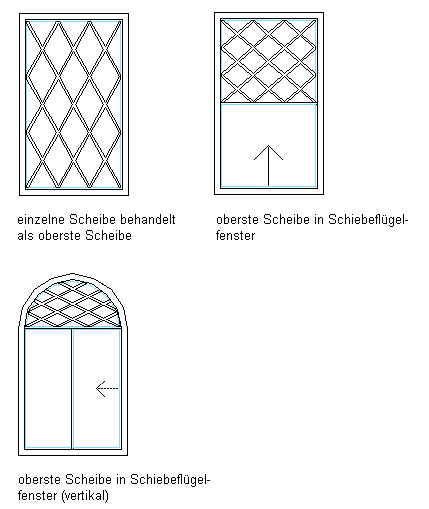 einzelne Scheibe behandelt als oberste Scheibe

oberste Scheibe in Schiebeflügelfenster

oberste Scheibe in Schiebeflügelfenster (vertikal)